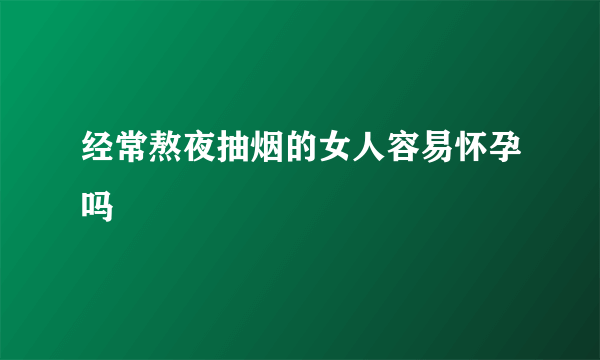 经常熬夜抽烟的女人容易怀孕吗